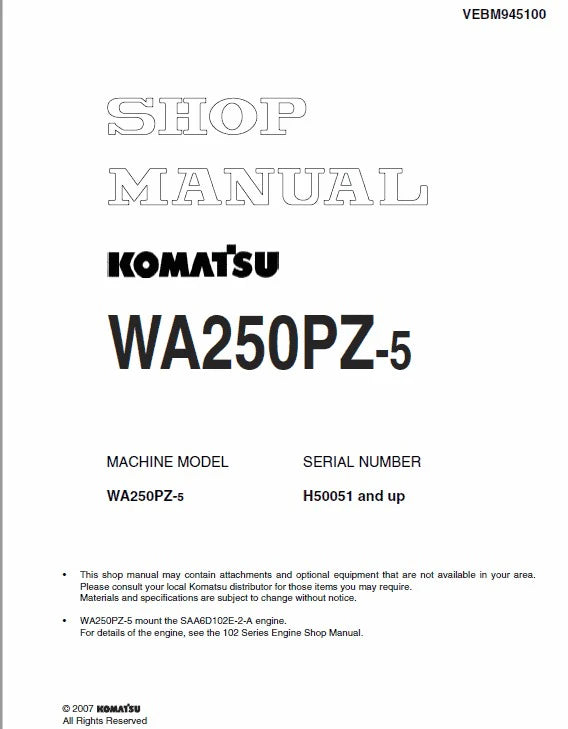 VEBM945100

SHOP
MANUAL

KOMATSU

WA250PZ-5

| MACHINE MODEL | SERIAL NUMBER |
|---|---|
| WA250PZ-5 | H50051 and up |

• This shop manual may contain attachments and optional equipment that are not available in your area. Please consult your local Komatsu distributor for those items you may require. Materials and specifications are subject to change without notice.

• WA250PZ-5 mount the SAA6D102E-2-A engine. For details of the engine, see the 102 Series Engine Shop Manual.

© 2007 KOMATSU
All Rights Reserved